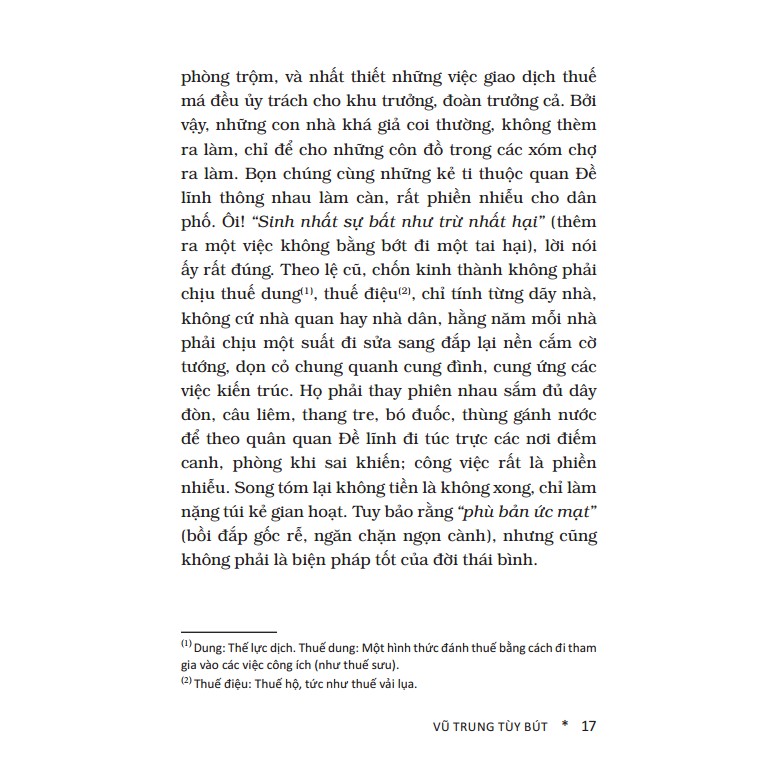 phòng trộm, và nhất thiết những việc giao dịch thuế má đều ủy trách cho khu trưởng, đoàn trưởng cả. Bởi vậy, những con nhà khá giả coi thường, không thèm ra làm, chỉ để cho những côn đồ trong các xóm chợ ra làm. Bọn chúng cùng những kẻ ti thuộc quan Đề lĩnh thông nhau làm càn, rất phiền nhiễu cho dân phố. Ôi! "Sinh nhất sự bất như trừ nhất hại" (thêm ra một việc không bằng bớt đi một tai hại), lời nói ấy rất đúng. Theo lệ cũ, chốn kinh thành không phải chịu thuế dung$^{(1)}$, thuế điệu$^{(2)}$, chỉ tính từng dãy nhà, không cứ nhà quan hay nhà dân, hằng năm mỗi nhà phải chịu một suất đi sửa sang đắp lại nền cắm cờ tướng, dọn cỏ chung quanh cung đình, cung ứng các việc kiến trúc. Họ phải thay phiên nhau sắm đủ dây đòn, câu liêm, thang tre, bó đuốc, thùng gánh nước để theo quân quan Đề lĩnh đi túc trực các nơi điếm canh, phòng khi sai khiến; công việc rất là phiền nhiễu. Song tóm lại không tiền là không xong, chỉ làm nặng túi kẻ gian hoạt. Tuy bảo rằng "phù bản ức mạt" (bồi đắp gốc rễ, ngăn chặn ngọn cành), nhưng cũng không phải là biện pháp tốt của đời thái bình.

$^{(1)}$ Dung: Thế lực dịch. Thuế dung: Một hình thức đánh thuế bằng cách đi tham gia vào các việc công ích (như thuế sưu).
$^{(2)}$ Thuế điệu: Thuế hộ, tức như thuế vải lụa.

VŨ TRUNG TÙY BÚT * 17